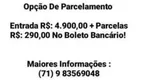 Opção De Parcelamento

Entrada R$: 4.900,00 + Parcelas R$: 290,00 No Boleto Bancário!

Maiores Informações :
(71) 9 83569048